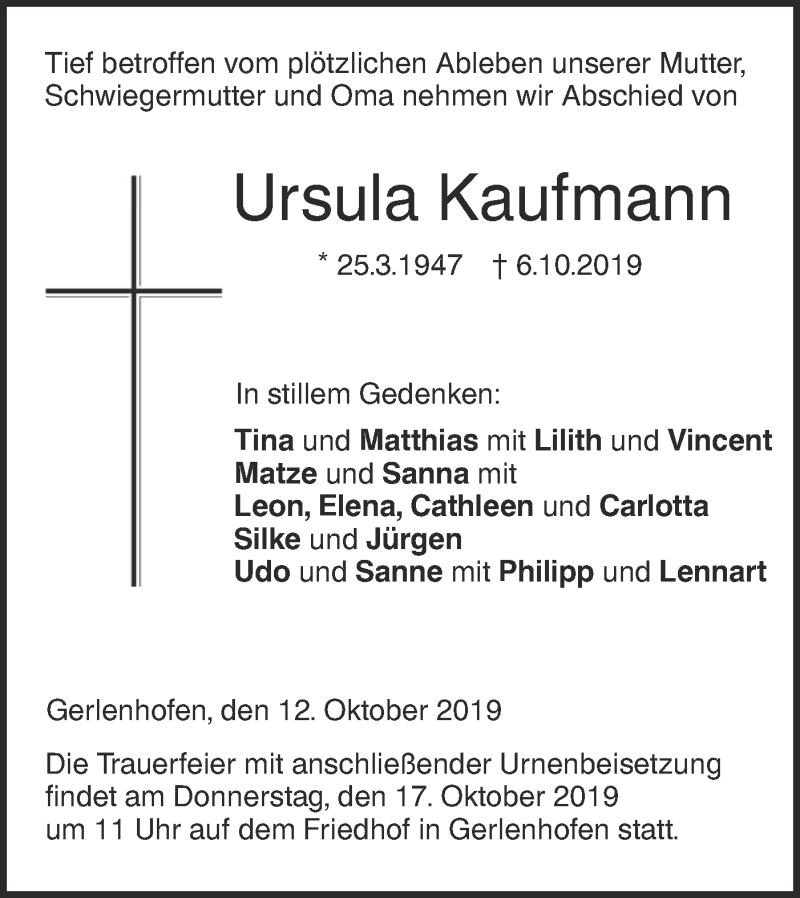 Tief betroffen vom plötzlichen Ableben unserer Mutter, Schwiegermutter und Oma nehmen wir Abschied von

Ursula Kaufmann

* 25.3.1947 † 6.10.2019

In stillem Gedenken:

Tina und Matthias mit Lilith und Vincent
Matze und Sanna mit
Leon, Elena, Cathleen und Carlotta
Silke und Jürgen
Udo und Sanne mit Philipp und Lennart

Gerlenhofen, den 12. Oktober 2019

Die Trauerfeier mit anschließender Urnenbeisetzung findet am Donnerstag, den 17. Oktober 2019 um 11 Uhr auf dem Friedhof in Gerlenhofen statt.